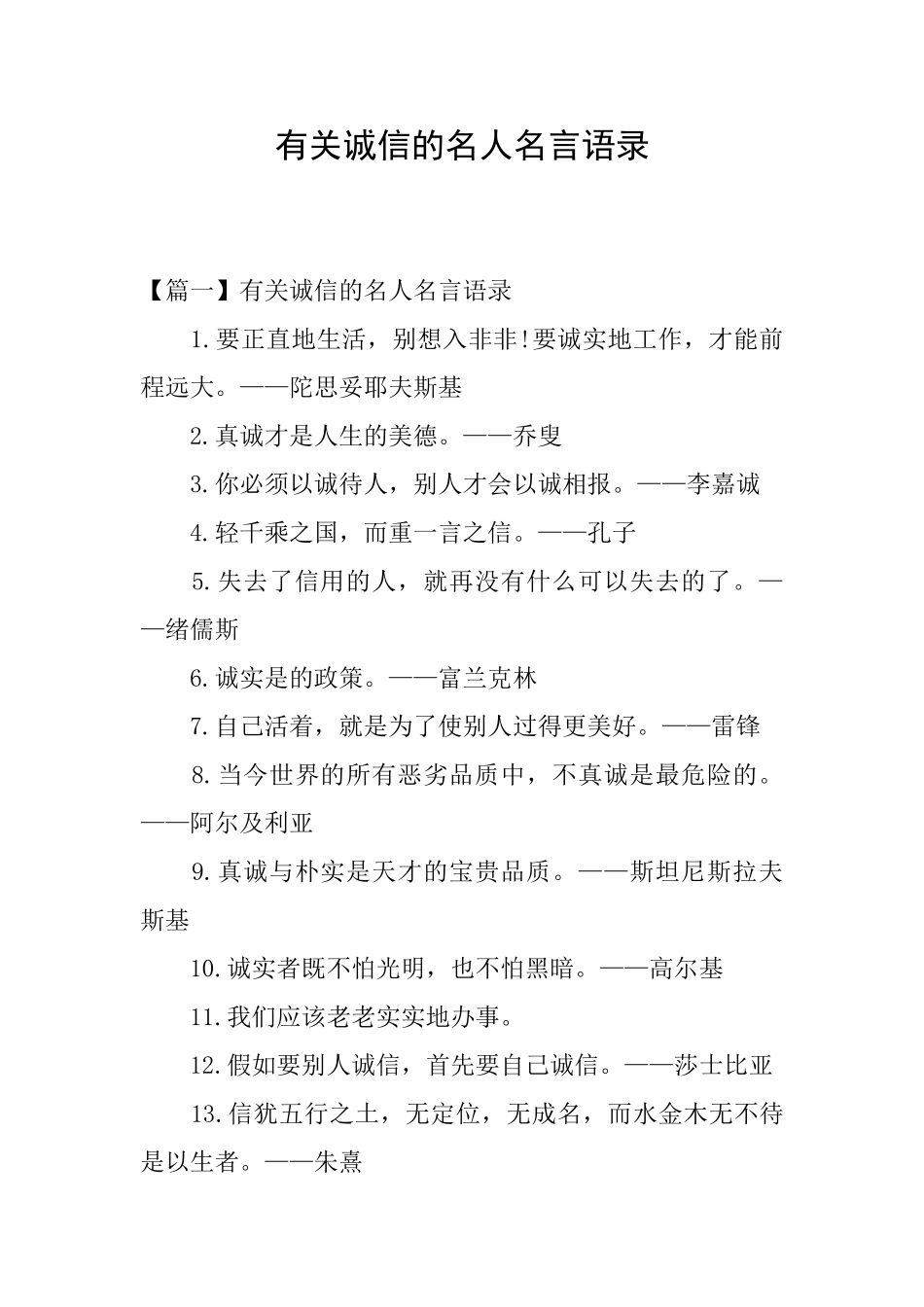 有关诚信的名人名言语录

【篇一】有关诚信的名人名言语录

1.要正直地生活，别想入非非!要诚实地工作，才能前程远大。——陀思妥耶夫斯基

2.真诚才是人生的美德。——乔叟

3.你必须以诚待人，别人才会以诚相报。——李嘉诚

4.轻千乘之国，而重一言之信。——孔子

5.失去了信用的人，就再没有什么可以失去的了。——绪儒斯

6.诚实是的政策。——富兰克林

7.自己活着，就是为了使别人过得更美好。——雷锋

8.当今世界的所有恶劣品质中，不真诚是最危险的。——阿尔及利亚

9.真诚与朴实是天才的宝贵品质。——斯坦尼斯拉夫斯基

10.诚实者既不怕光明，也不怕黑暗。——高尔基

11.我们应该老老实实地办事。

12.假如要别人诚信，首先要自己诚信。——莎士比亚

13.信犹五行之土，无定位，无成名，而水金木无不待是以生者。——朱熹